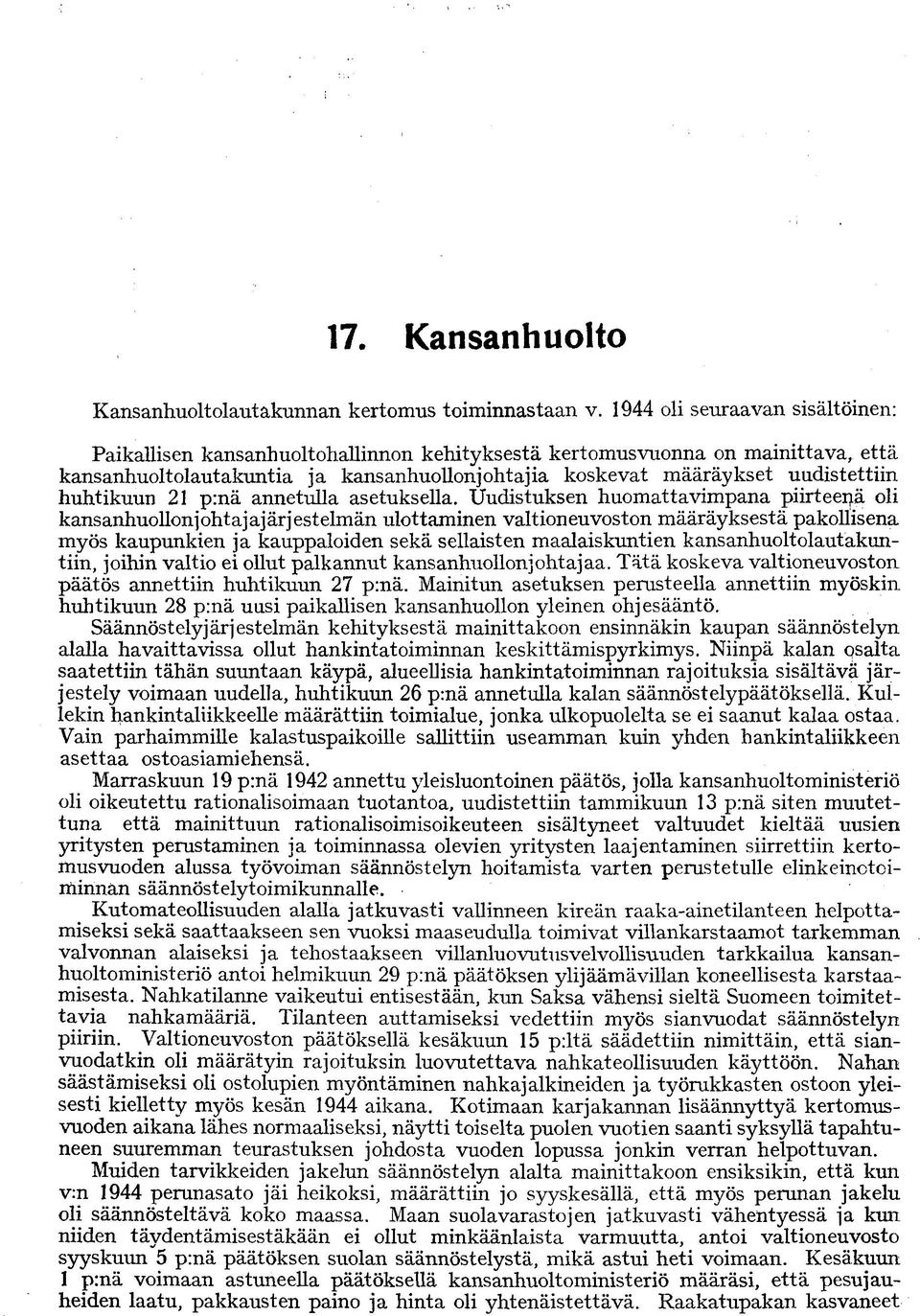 17. Kansanhuolto

Kansanhuoltolautakunnan kertomus toiminnastaan v. 1944 oli seuraavan sisältöinen:

Paikallisen kansanhuoltohallinnon kehityksestä kertomusvuonna on mainittava, että kansanhuoltolautakuntia ja kansanhuollonjohtajia koskevat määräykset uudistettiin huhtikuun 21 p:nä annetulla asetuksella. Uudistuksen huomattavimpana piirteenä oli kansanhuollonjohtajajärjestelmän ulottaminen valtioneuvoston määräyksestä pakollisena myös kaupunkien ja kauppaloiden sekä sellaisten maalaiskuntien kansanhuoltolautakuntiin, joihin valtio ei ollut palkannut kansanhuollonjohtajaa. Tätä koskeva valtioneuvoston päätös annettiin huhtikuun 27 p:nä. Mainitun asetuksen perusteella annettiin myöskin huhtikuun 28 p:nä uusi paikallisen kansanhuollon yleinen ohjesääntö.

Säännöstelyjärjestelmän kehityksestä mainittakoon ensinnäkin kaupan säännöstelyn alalla havaittavissa ollut hankintatoiminnan keskittämispyrkimys. Niinpä kalan osalta saatettiin tähän suuntaan käypä, alueellisia hankintatoiminnan rajoituksia sisältävä järjestely voimaan uudella, huhtikuun 26 p:nä annetulla kalan säännöstelypäätöksellä. Kullekin hankintaliikkeelle määrättiin toimialue, jonka ulkopuolelta se ei saanut kalaa ostaa. Vain parhaimmille kalastuspaikoille sallittiin useamman kuin yhden hankintaliikkeen asettaa ostoasiamiehensä.

Marraskuun 19 p:nä 1942 annettu yleisluontoinen päätös, jolla kansanhuoltoministeriö oli oikeutettu rationalisoimaan tuotantoa, uudistettiin tammikuun 13 p:nä siten muutettuna että mainittuun rationalisoimisoikeuteen sisältyneet valtuudet kieltää uusien yritysten perustaminen ja toiminnassa olevien yritysten laajentaminen siirrettiin kertomusvuoden alussa työvoiman säännöstelyn hoitamista varten perustetulle elinkeinotoiminnan säännöstelytoimikunnalle.

Kutomateollisuuden alalla jatkuvasti vallinneen kireän raaka-ainetilanteen helpottamiseksi sekä saattaakseen sen vuoksi maaseudulla toimivat villankarstaamot tarkemman valvonnan alaiseksi ja tehostaakseen villanluovutusvelvollisuuden tarkkailua kansanhuoltoministeriö antoi helmikuun 29 p:nä päätöksen ylijäämävillan koneellisesta karstaamisesta. Nahkatilanne vaikeutui entisestään, kun Saksa vähensi sieltä Suomeen toimitettavia nahkamääriä. Tilanteen auttamiseksi vedettiin myös sianvuodat säännöstelyn piiriin. Valtioneuvoston päätöksellä kesäkuun 15 p:ltä säädettiin nimittäin, että sianvuodatkin oli määrätyin rajoituksin luovutettava nahkateollisuuden käyttöön. Nahan säästämiseksi oli ostolupien myöntäminen nahkajalkineiden ja työrukkasten ostoon yleisesti kielletty myös kesän 1944 aikana. Kotimaan karjakannan lisäännyttyä kertomusvuoden aikana lähes normaaliseksi, näytti toiselta puolen vuotien saanti syksyllä tapahtuneen suuremman teurastuksen johdosta vuoden lopussa jonkin verran helpottuvan.

Muiden tarvikkeiden jakelun säännöstelyn alalta mainittakoon ensiksikin, että kun v:n 1944 perunasato jäi heikoksi, määrättiin jo syyskesällä, että myös perunan jakelu oli säännösteltävä koko maassa. Maan suolavarastojen jatkuvasti vähentyessä ja kun niiden täydentämisestäkään ei ollut minkäänlaista varmuutta, antoi valtioneuvosto syyskuun 5 p:nä päätöksen suolan säännöstelystä, mikä astui heti voimaan. Kesäkuun 1 p:nä voimaan astuneella päätöksellä kansanhuoltoministeriö määräsi, että pesujauheiden laatu, pakkausten paino ja hinta oli yhtenäistettävä. Raakatupakan kasvaneet